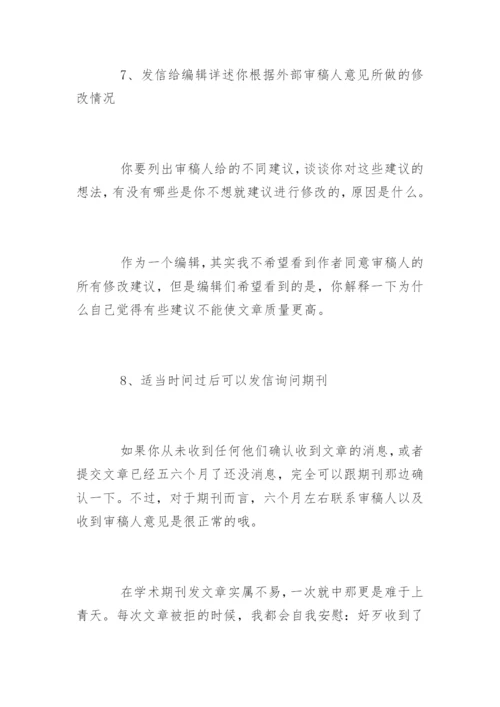 7、发信给编辑详述你根据外部审稿人意见所做的修改情况

你要列出审稿人给的不同建议，谈谈你对这些建议的想法，有没有哪些是你不想就建议进行修改的，原因是什么。

作为一个编辑，其实我不希望看到作者同意审稿人的所有修改建议，但是编辑们希望看到的是，你解释一下为什么自己觉得有些建议不能使文章质量更高。

8、适当时间过后可以发信询问期刊

如果你从未收到任何他们确认收到文章的消息，或者提交文章已经五六个月了还没消息，完全可以跟期刊那边确认一下。不过，对于期刊而言，六个月左右联系审稿人以及收到审稿人意见是很正常的哦。

在学术期刊发文章实属不易，一次就中那更是难于上青天。每次文章被拒的时候，我都会自我安慰：好歹收到了